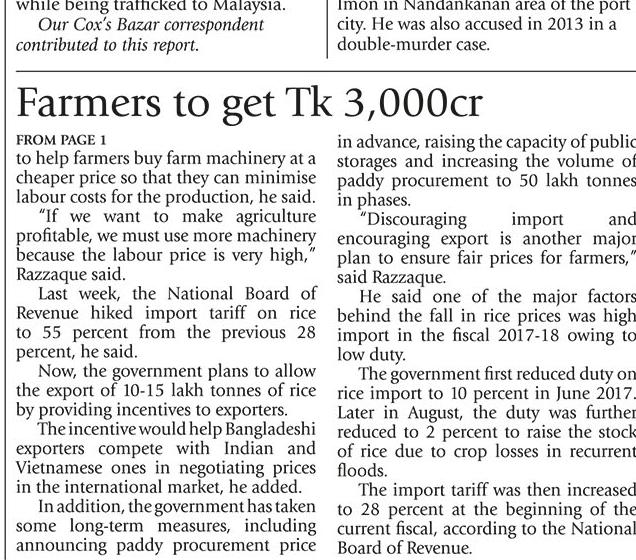 while being trafficked to Malaysia.

Our Cox's Bazar correspondent contributed to this report.

Imon in Nandankanan area of the port city. He was also accused in 2013 in a double-murder case.

Farmers to get Tk 3,000cr

FROM PAGE 1
to help farmers buy farm machinery at a cheaper price so that they can minimise labour costs for the production, he said.

"If we want to make agriculture profitable, we must use more machinery because the labour price is very high," Razzaque said.

Last week, the National Board of Revenue hiked import tariff on rice to 55 percent from the previous 28 percent, he said.

Now, the government plans to allow the export of 10-15 lakh tonnes of rice by providing incentives to exporters.

The incentive would help Bangladeshi exporters compete with Indian and Vietnamese ones in negotiating prices in the international market, he added.

In addition, the government has taken some long-term measures, including announcing paddy procurement price in advance, raising the capacity of public storages and increasing the volume of paddy procurement to 50 lakh tonnes in phases.

"Discouraging import and encouraging export is another major plan to ensure fair prices for farmers," said Razzaque.

He said one of the major factors behind the fall in rice prices was high import in the fiscal 2017-18 owing to low duty.

The government first reduced duty on rice import to 10 percent in June 2017. Later in August, the duty was further reduced to 2 percent to raise the stock of rice due to crop losses in recurrent floods.

The import tariff was then increased to 28 percent at the beginning of the current fiscal, according to the National Board of Revenue.